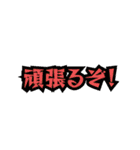 頑張るぞ！